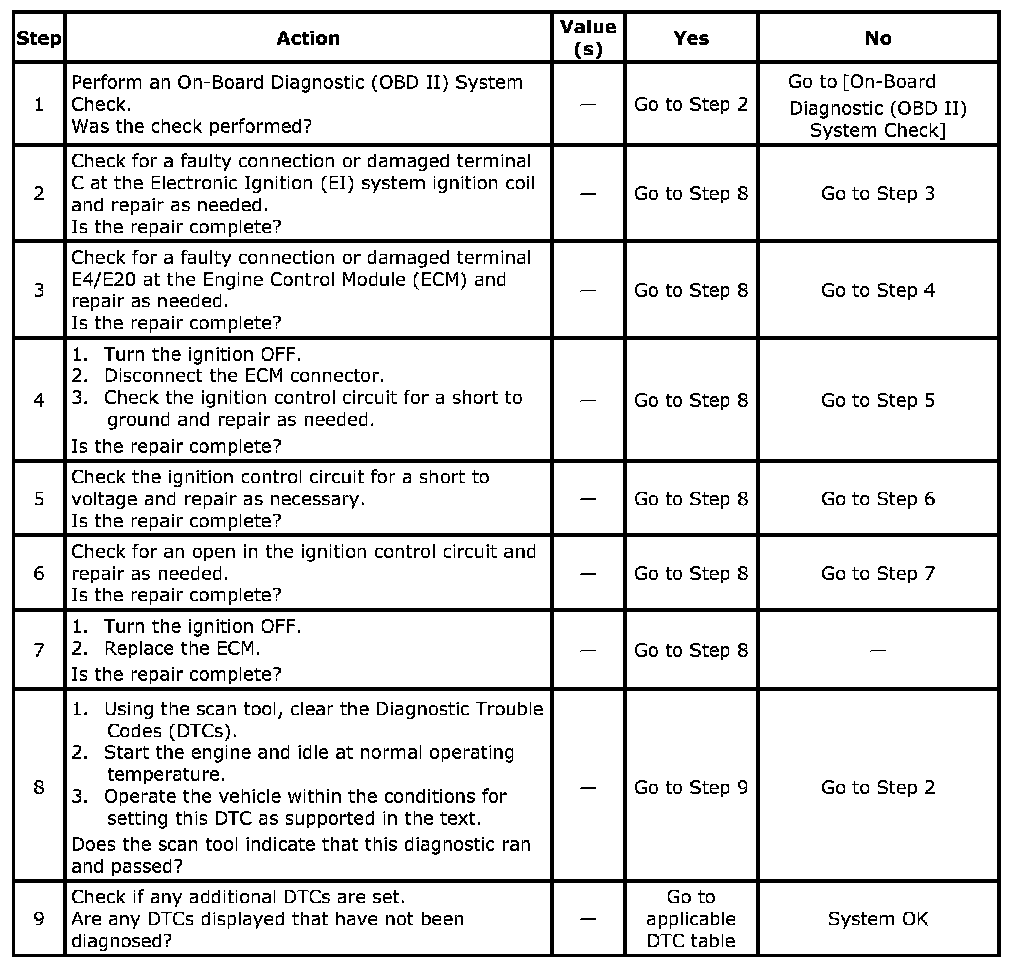 | Step | Action | Value (s) | Yes | No |
|---|---|---|---|---|
| 1 | Perform an On-Board Diagnostic (OBD II) System Check. Was the check performed? | — | Go to Step 2 | Go to [On-Board Diagnostic (OBD II) System Check] |
| 2 | Check for a faulty connection or damaged terminal C at the Electronic Ignition (EI) system ignition coil and repair as needed. Is the repair complete? | — | Go to Step 8 | Go to Step 3 |
| 3 | Check for a faulty connection or damaged terminal E4/E20 at the Engine Control Module (ECM) and repair as needed. Is the repair complete? | — | Go to Step 8 | Go to Step 4 |
| 4 | 1. Turn the ignition OFF. 2. Disconnect the ECM connector. 3. Check the ignition control circuit for a short to ground and repair as needed. Is the repair complete? | — | Go to Step 8 | Go to Step 5 |
| 5 | Check the ignition control circuit for a short to voltage and repair as necessary. Is the repair complete? | — | Go to Step 8 | Go to Step 6 |
| 6 | Check for an open in the ignition control circuit and repair as needed. Is the repair complete? | — | Go to Step 8 | Go to Step 7 |
| 7 | 1. Turn the ignition OFF. 2. Replace the ECM. Is the repair complete? | — | Go to Step 8 | — |
| 8 | 1. Using the scan tool, clear the Diagnostic Trouble Codes (DTCs). 2. Start the engine and idle at normal operating temperature. 3. Operate the vehicle within the conditions for setting this DTC as supported in the text. Does the scan tool indicate that this diagnostic ran and passed? | — | Go to Step 9 | Go to Step 2 |
| 9 | Check if any additional DTCs are set. Are any DTCs displayed that have not been diagnosed? | — | Go to applicable DTC table | System OK |